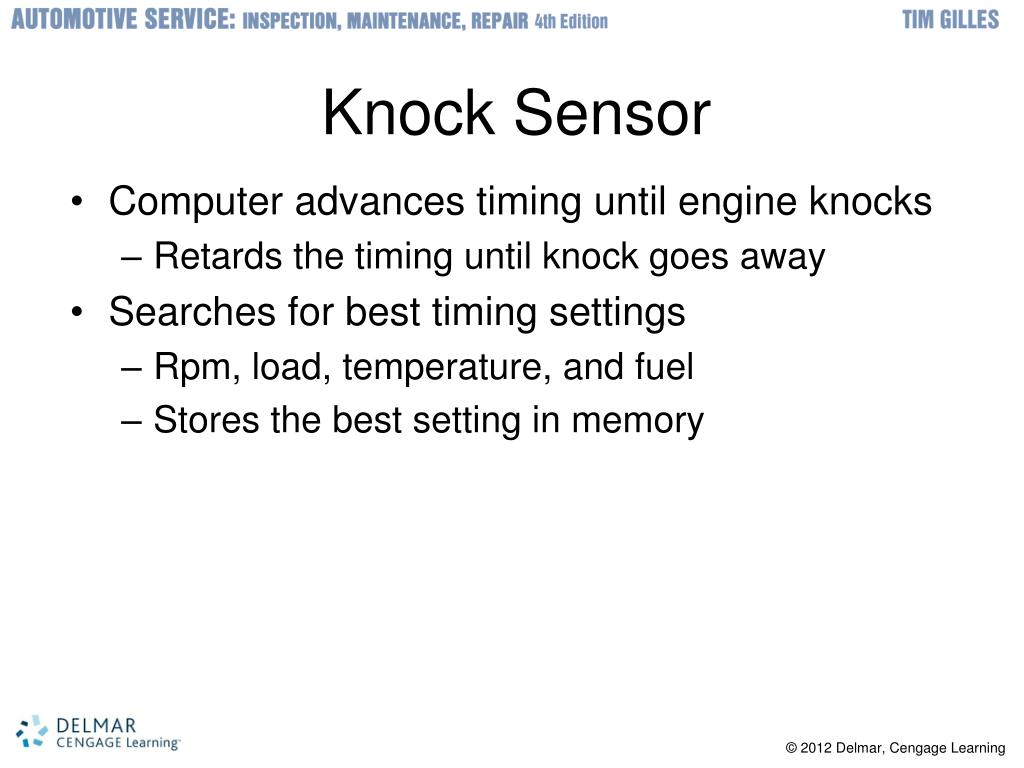 AUTOMOTIVE SERVICE: INSPECTION, MAINTENANCE, REPAIR 4th Edition TIM GILLES

Knock Sensor

• Computer advances timing until engine knocks
– Retards the timing until knock goes away
• Searches for best timing settings
– Rpm, load, temperature, and fuel
– Stores the best setting in memory

DELMAR CENGAGE Learning

© 2012 Delmar, Cengage Learning